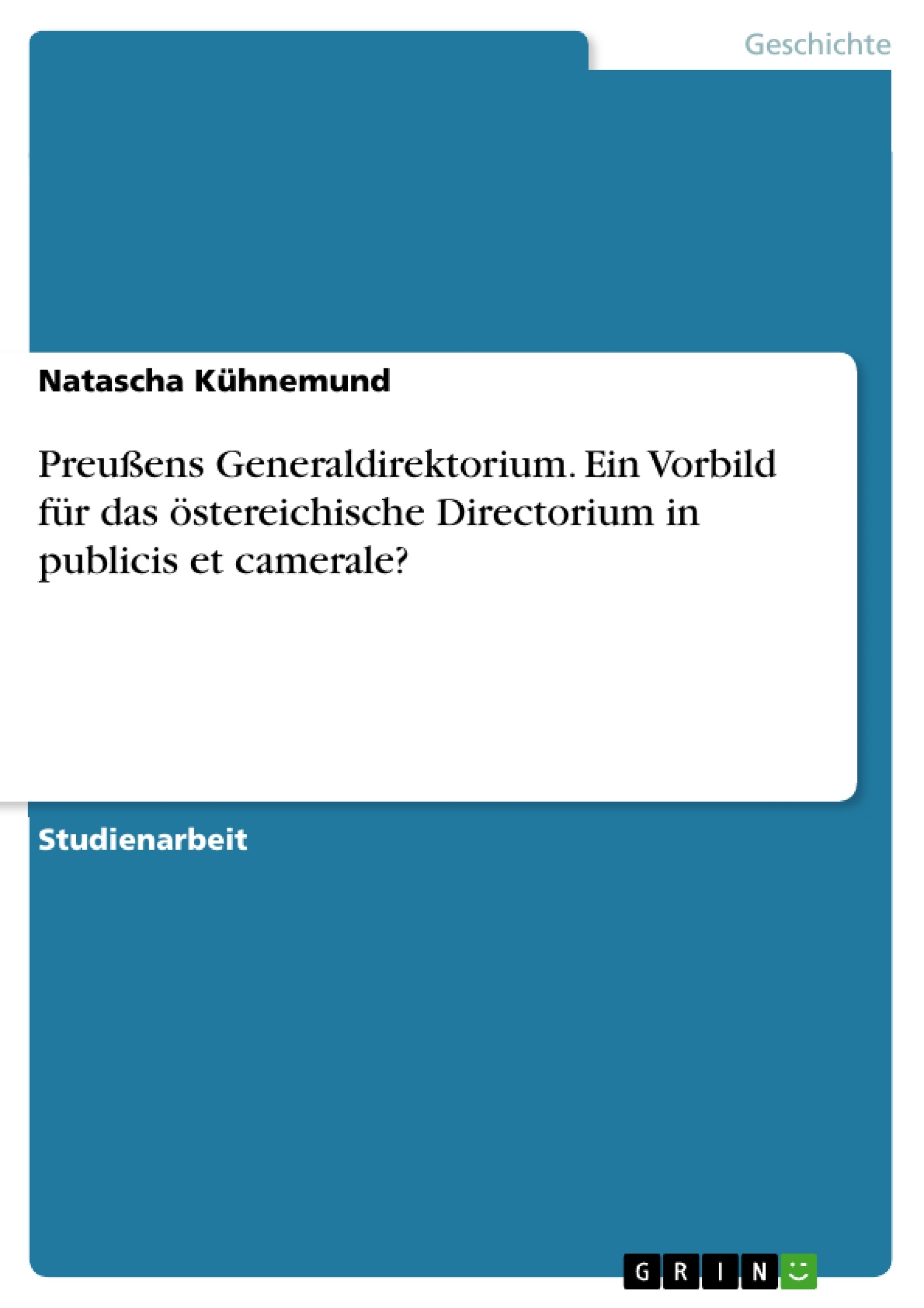 Geschichte

Natascha Kühnemund

Preußens Generaldirektorium. Ein Vorbild für das östereichische Directorium in publicis et camerale?

Studienarbeit

GRIN